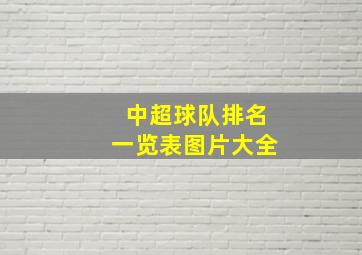 中超球队排名
一览表图片大全